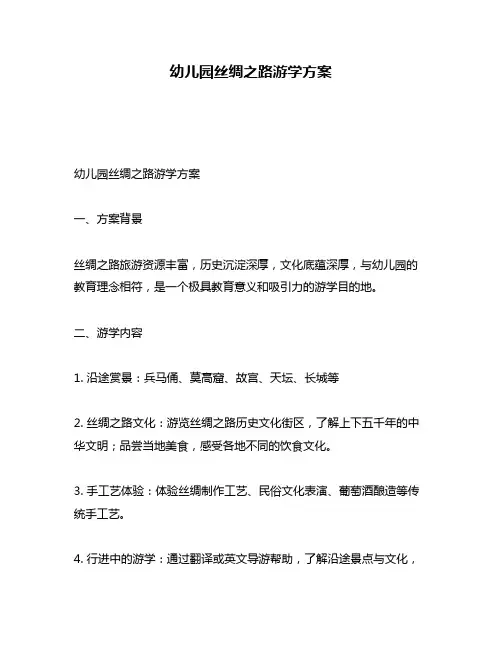 幼儿园丝绸之路游学方案

幼儿园丝绸之路游学方案

一、方案背景

丝绸之路旅游资源丰富，历史沉淀深厚，文化底蕴深厚，与幼儿园的教育理念相符，是一个极具教育意义和吸引力的游学目的地。

二、游学内容

1. 沿途赏景：兵马俑、莫高窟、故宫、天坛、长城等

2. 丝绸之路文化：游览丝绸之路历史文化街区，了解上下五千年的中华文明；品尝当地美食，感受各地不同的饮食文化。

3. 手工艺体验：体验丝绸制作工艺、民俗文化表演、葡萄酒酿造等传统手工艺。

4. 行进中的游学：通过翻译或英文导游帮助，了解沿途景点与文化，